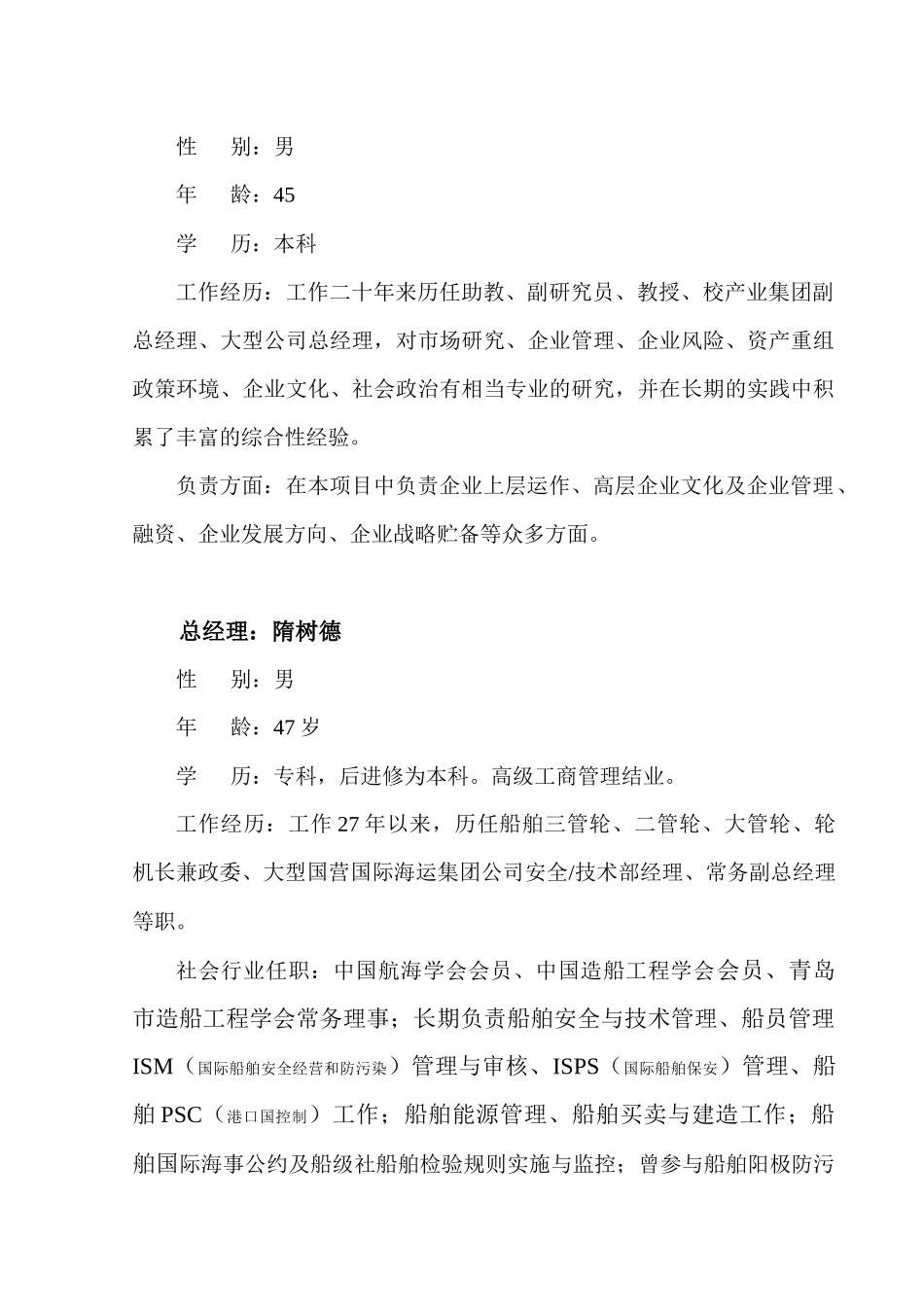 性　　别：男

年　　龄：45

学　　历：本科

工作经历：工作二十年来历任助教、副研究员、教授、校产业集团副总经理、大型公司总经理，对市场研究、企业管理、企业风险、资产重组政策环境、企业文化、社会政治有相当专业的研究，并在长期的实践中积累了丰富的综合性经验。

负责方面：在本项目中负责企业上层运作、高层企业文化及企业管理、融资、企业发展方向、企业战略贮备等众多方面。

总经理：隋树德

性　　别：男

年　　龄：47 岁

学　　历：专科，后进修为本科。高级工商管理结业。

工作经历：工作 27 年以来，历任船舶三管轮、二管轮、大管轮、轮机长兼政委、大型国营国际海运集团公司安全/技术部经理、常务副总经理等职。

社会行业任职：中国航海学会会员、中国造船工程学会会员、青岛市造船工程学会常务理事；长期负责船舶安全与技术管理、船员管理 ISM（国际船舶安全经营和防污染）管理与审核、ISPS（国际船舶保安）管理、船舶 PSC（港口国控制）工作；船舶能源管理、船舶买卖与建造工作；船舶国际海事公约及船级社船舶检验规则实施与监控；曾参与船舶阳极防污